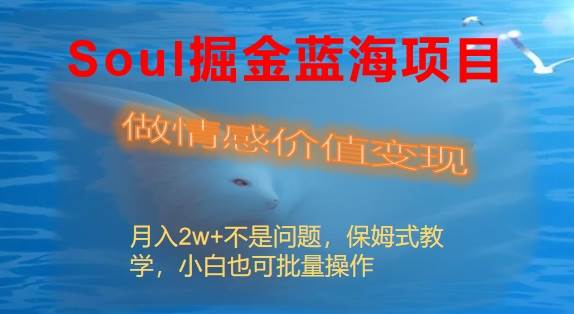 Soul掘金蓝海项目

做情感价值变现

月入2w+不是问题，保姆式教学，小白也可批量操作